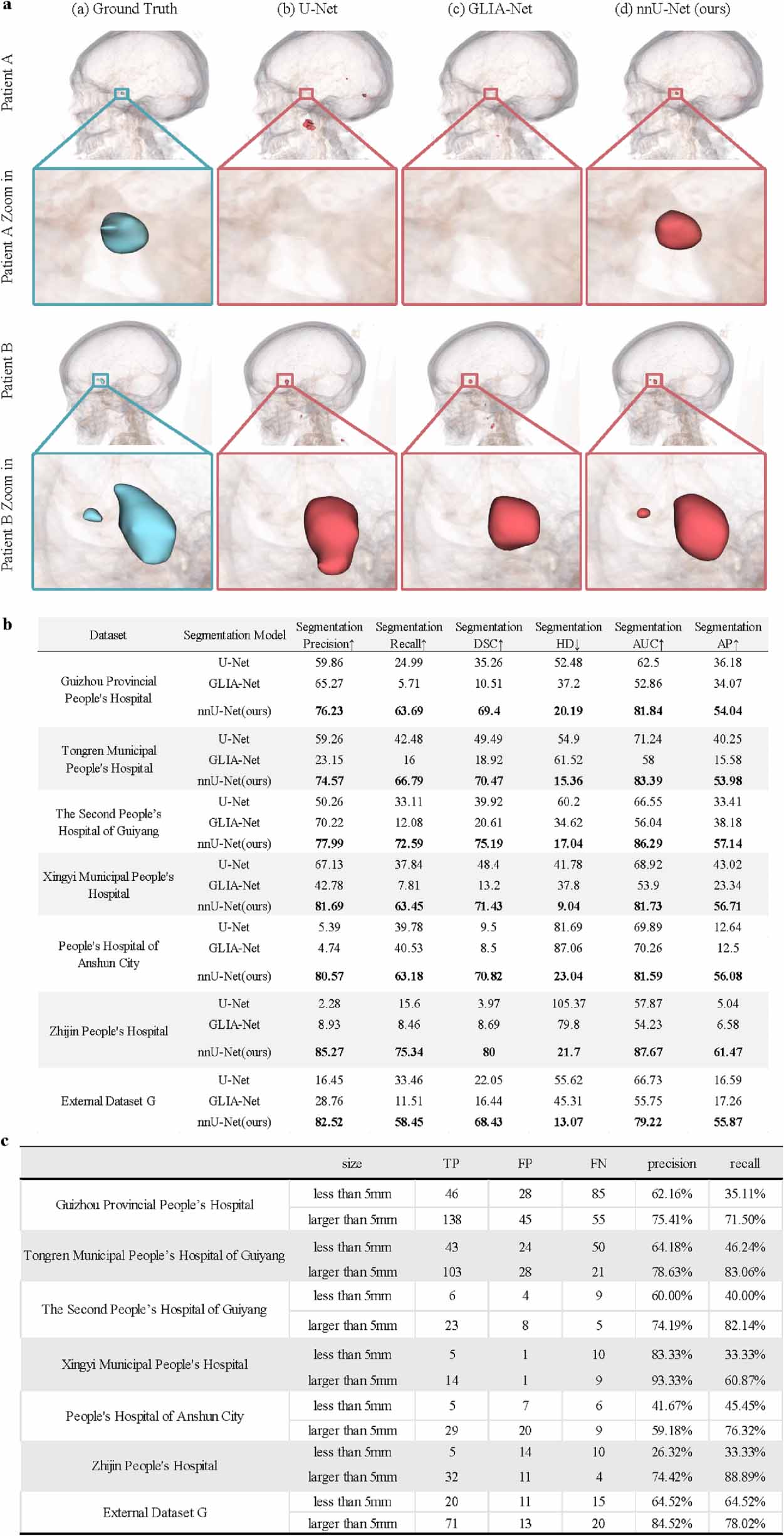 a

(a) Ground Truth (b) U-Net (c) GLIA-Net (d) nnU-Net (ours)

Patient A

Patient A Zoom in

Patient B

Patient B Zoom in

b

| Dataset | Segmentation Model | Segmentation Precision↑ | Segmentation Recall↑ | Segmentation DSC↑ | Segmentation HD↓ | Segmentation AUC↑ | Segmentation AP↑ |
|---|---|---|---|---|---|---|---|
| Guizhou Provincial People's Hospital | U-Net | 59.86 | 24.99 | 35.26 | 52.48 | 62.5 | 36.18 |
| | GLIA-Net | 65.27 | 5.71 | 10.51 | 37.2 | 52.86 | 34.07 |
| | nnU-Net(ours) | 76.23 | 63.69 | 69.4 | 20.19 | 81.84 | 54.04 |
| Tongren Municipal People's Hospital | U-Net | 59.26 | 42.48 | 49.49 | 54.9 | 71.24 | 40.25 |
| | GLIA-Net | 23.15 | 16 | 18.92 | 61.52 | 58 | 15.58 |
| | nnU-Net(ours) | 74.57 | 66.79 | 70.47 | 15.36 | 83.39 | 53.98 |
| The Second People's Hospital of Guiyang | U-Net | 50.26 | 33.11 | 39.92 | 60.2 | 66.55 | 33.41 |
| | GLIA-Net | 70.22 | 12.08 | 20.61 | 34.62 | 56.04 | 38.18 |
| | nnU-Net(ours) | 77.99 | 72.59 | 75.19 | 17.04 | 86.29 | 57.14 |
| Xingyi Municipal People's Hospital | U-Net | 67.13 | 37.84 | 48.4 | 41.78 | 68.92 | 43.02 |
| | GLIA-Net | 42.78 | 7.81 | 13.2 | 37.8 | 53.9 | 23.34 |
| | nnU-Net(ours) | 81.69 | 63.45 | 71.43 | 9.04 | 81.73 | 56.71 |
| People's Hospital of Anshun City | U-Net | 5.39 | 39.78 | 9.5 | 81.69 | 69.89 | 12.64 |
| | GLIA-Net | 4.74 | 40.53 | 8.5 | 87.06 | 70.26 | 12.5 |
| | nnU-Net(ours) | 80.57 | 63.18 | 70.82 | 23.04 | 81.59 | 56.08 |
| Zhijin People's Hospital | U-Net | 2.28 | 15.6 | 3.97 | 105.37 | 57.87 | 5.04 |
| | GLIA-Net | 8.93 | 8.46 | 8.69 | 79.8 | 54.23 | 6.58 |
| | nnU-Net(ours) | 85.27 | 75.34 | 80 | 21.7 | 87.67 | 61.47 |
| External Dataset G | U-Net | 16.45 | 33.46 | 22.05 | 55.62 | 66.73 | 16.59 |
| | GLIA-Net | 28.76 | 11.51 | 16.44 | 45.31 | 55.75 | 17.26 |
| | nnU-Net(ours) | 82.52 | 58.45 | 68.43 | 13.07 | 79.22 | 55.87 |

c

| | size | TP | FP | FN | precision | recall |
|---|---|---|---|---|---|---|
| Guizhou Provincial People's Hospital | less than 5mm | 46 | 28 | 85 | 62.16% | 35.11% |
| | larger than 5mm | 138 | 45 | 55 | 75.41% | 71.50% |
| Tongren Municipal People's Hospital of Guiyang | less than 5mm | 43 | 24 | 50 | 64.18% | 46.24% |
| | larger than 5mm | 103 | 28 | 21 | 78.63% | 83.06% |
| The Second People's Hospital of Guiyang | less than 5mm | 6 | 4 | 9 | 60.00% | 40.00% |
| | larger than 5mm | 23 | 8 | 5 | 74.19% | 82.14% |
| Xingyi Municipal People's Hospital | less than 5mm | 5 | 1 | 10 | 83.33% | 33.33% |
| | larger than 5mm | 14 | 1 | 9 | 93.33% | 60.87% |
| People's Hospital of Anshun City | less than 5mm | 5 | 7 | 6 | 41.67% | 45.45% |
| | larger than 5mm | 29 | 20 | 9 | 59.18% | 76.32% |
| Zhijin People's Hospital | less than 5mm | 5 | 14 | 10 | 26.32% | 33.33% |
| | larger than 5mm | 32 | 11 | 4 | 74.42% | 88.89% |
| External Dataset G | less than 5mm | 20 | 11 | 15 | 64.52% | 64.52% |
| | larger than 5mm | 71 | 13 | 20 | 84.52% | 78.02% |